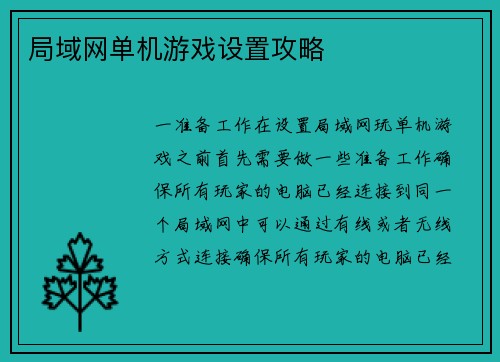 局域网单机游戏设置攻略

一准备工作在设置局域网玩单机游戏之前首先需要做一些准备工作确保所有玩家的电脑已经连接到同一个局域网中可以通过有线或者无线方式连接确保所有玩家的电脑已经